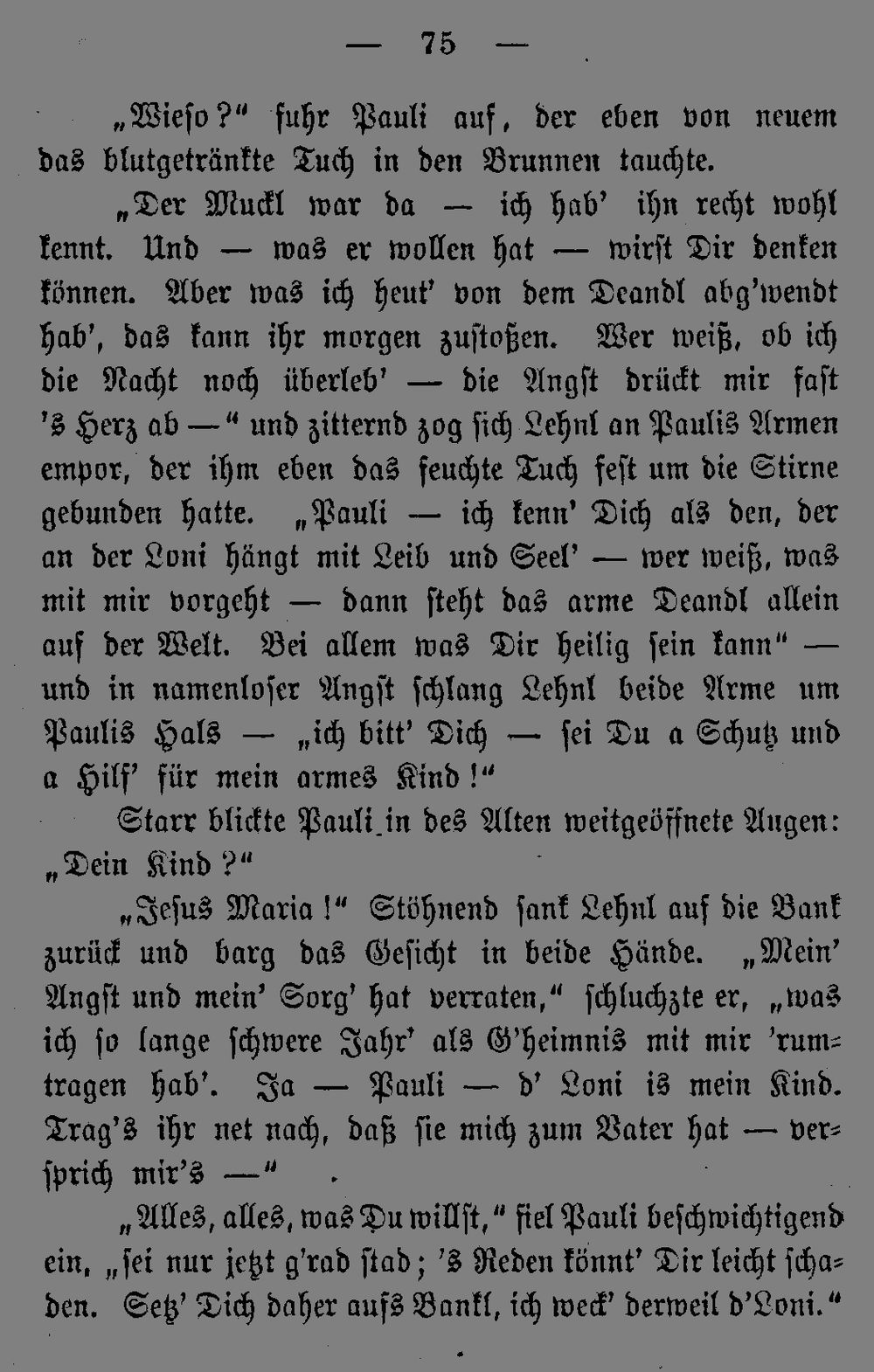 — 75 —

„Wieso?“ fuhr Pauli auf, der eben von neuem das blutgetränkte Tuch in den Brunnen tauchte.

„Der Muckl war da — ich hab’ ihn recht wohl kennt. Und — was er wollen hat — wirst Dir denken können. Aber was ich heut’ von dem Deandl abg’wendt hab’, das kann ihr morgen zustoßen. Wer weiß, ob ich die Nacht noch überleb’ — die Angst drückt mir fast ’s Herz ab —“ und zitternd zog sich Lehnl an Paulis Armen empor, der ihm eben das feuchte Tuch fest um die Stirne gebunden hatte. „Pauli — ich kenn’ Dich als den, der an der Loni hängt mit Leib und Seel’ — wer weiß, was mit mir vorgeht — dann steht das arme Deandl allein auf der Welt. Bei allem was Dir heilig sein kann“ — und in namenloser Angst schlang Lehnl beide Arme um Paulis Hals — „ich bitt’ Dich — sei Du a Schutz und a Hilf’ für mein armes Kind!“

Starr blickte Pauli in des Alten weitgeöffnete Augen: „Dein Kind?“

„Jesus Maria!“ Stöhnend sank Lehnl auf die Bank zurück und barg das Gesicht in beide Hände. „Mein’ Angst und mein’ Sorg’ hat verraten,“ schluchzte er, „was ich so lange schwere Jahr’ als G’heimnis mit mir ’rumtragen hab’. Ja — Pauli — d’ Loni is mein Kind. Trag’s ihr net nach, daß sie mich zum Vater hat — versprich mir’s —“

„Alles, alles, was Du willst,“ fiel Pauli beschwichtigend ein, „sei nur jetzt g’rad stad; ’s Reden könnt’ Dir leicht schaden. Setz’ Dich daher aufs Bankl, ich weck’ derweil d’Loni.“